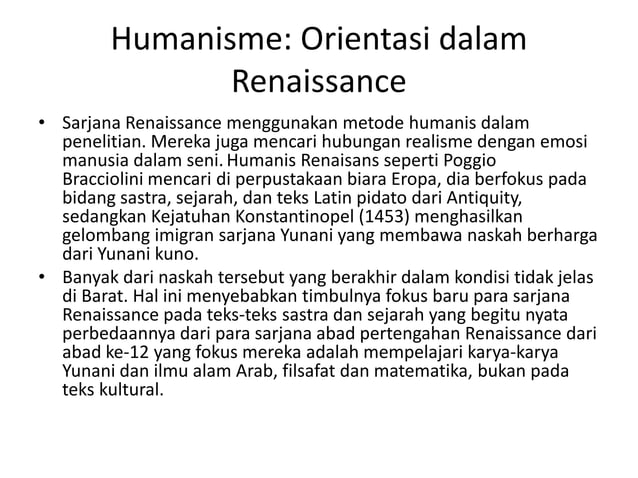 Humanisme: Orientasi dalam Renaissance

• Sarjana Renaissance menggunakan metode humanis dalam penelitian. Mereka juga mencari hubungan realisme dengan emosi manusia dalam seni. Humanis Renaisans seperti Poggio Bracciolini mencari di perpustakaan biara Eropa, dia berfokus pada bidang sastra, sejarah, dan teks Latin pidato dari Antiquity, sedangkan Kejatuhan Konstantinopel (1453) menghasilkan gelombang imigran sarjana Yunani yang membawa naskah berharga dari Yunani kuno.

• Banyak dari naskah tersebut yang berakhir dalam kondisi tidak jelas di Barat. Hal ini menyebabkan timbulnya fokus baru para sarjana Renaissance pada teks-teks sastra dan sejarah yang begitu nyata perbedaannya dari para sarjana abad pertengahan Renaissance dari abad ke-12 yang fokus mereka adalah mempelajari karya-karya Yunani dan ilmu alam Arab, filsafat dan matematika, bukan pada teks kultural.